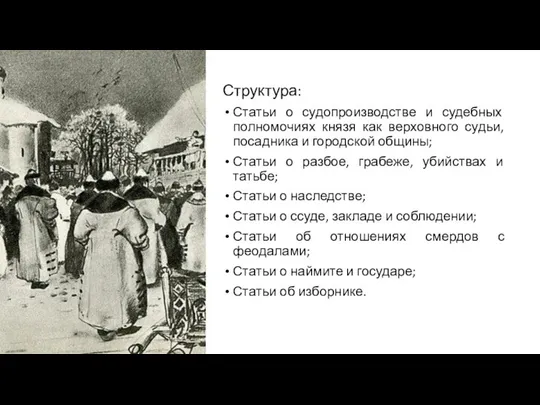 Структура:

• Статьи о судопроизводстве и судебных полномочиях князя как верховного судьи, посадника и городской общины;
• Статьи о разбое, грабеже, убийствах и татьбе;
• Статьи о наследстве;
• Статьи о ссуде, закладе и соблюдении;
• Статьи об отношениях смердов с феодалами;
• Статьи о наймите и государе;
• Статьи об изборнике.